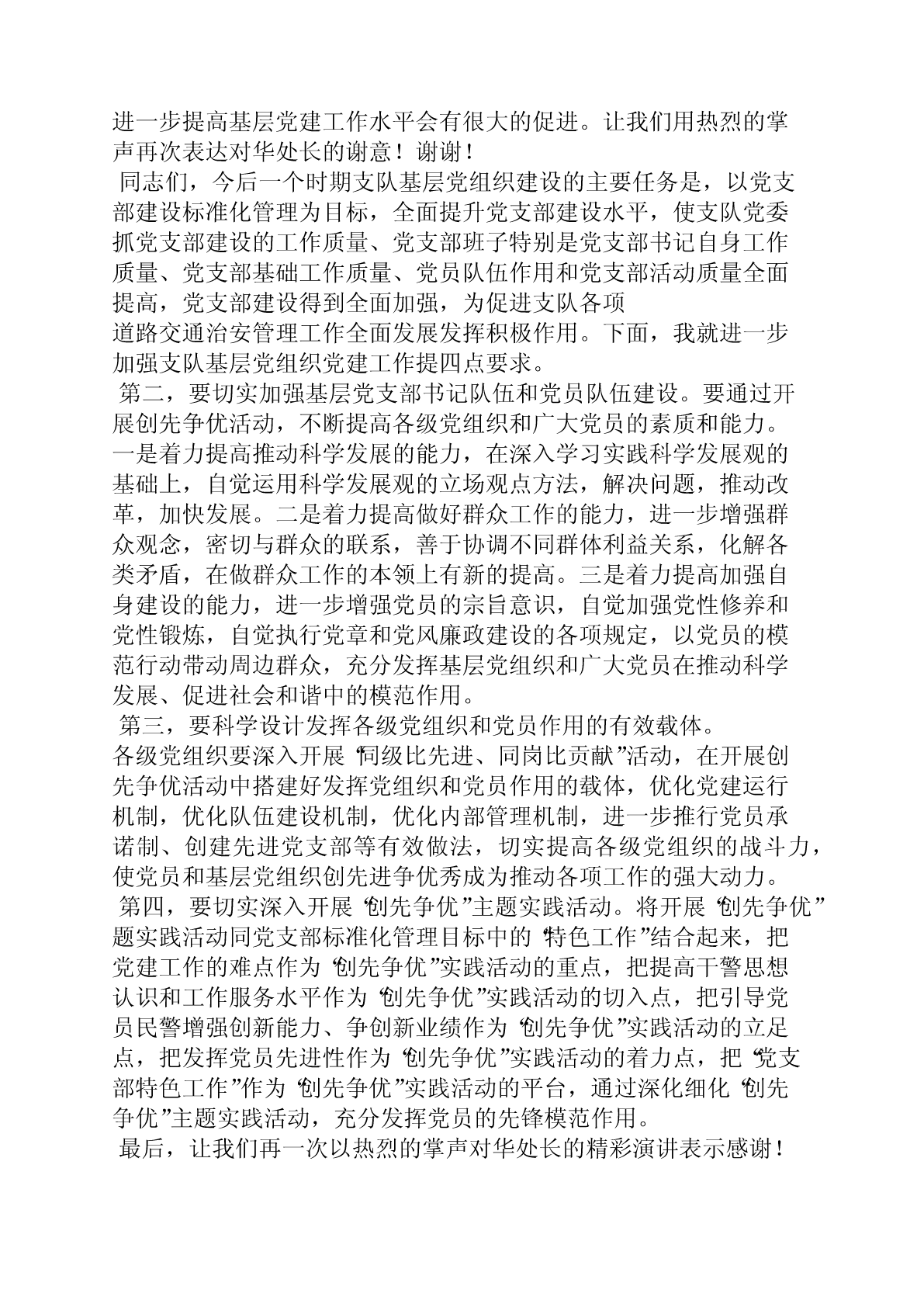 进一步提高基层党建工作水平会有很大的促进。让我们用热烈的掌声再次表达对华处长的谢意！谢谢！

同志们，今后一个时期支队基层党组织建设的主要任务是，以党支部建设标准化管理为目标，全面提升党支部建设水平，使支队党委抓党支部建设的工作质量、党支部班子特别是党支部书记自身工作质量、党支部基础工作质量、党员队伍作用和党支部活动质量全面提高，党支部建设得到全面加强，为促进支队各项道路交通治安管理工作全面发展发挥积极作用。下面，我就进一步加强支队基层党组织党建工作提四点要求。

第二，要切实加强基层党支部书记队伍和党员队伍建设。要通过开展创先争优活动，不断提高各级党组织和广大党员的素质和能力。一是着力提高推动科学发展的能力，在深入学习实践科学发展观的基础上，自觉运用科学发展观的立场观点方法，解决问题，推动改革，加快发展。二是着力提高做好群众工作的能力，进一步增强群众观念，密切与群众的联系，善于协调不同群体利益关系，化解各类矛盾，在做群众工作的本领上有新的提高。三是着力提高加强自身建设的能力，进一步增强党员的宗旨意识，自觉加强党性修养和党性锻炼，自觉执行党章和党风廉政建设的各项规定，以党员的模范行动带动周边群众，充分发挥基层党组织和广大党员在推动科学发展、促进社会和谐中的模范作用。

第三，要科学设计发挥各级党组织和党员作用的有效载体。各级党组织要深入开展“同级比先进、同岗比贡献”活动，在开展创先争优活动中搭建好发挥党组织和党员作用的载体，优化党建运行机制，优化队伍建设机制，优化内部管理机制，进一步推行党员承诺制、创建先进党支部等有效做法，切实提高各级党组织的战斗力，使党员和基层党组织创先进争优秀成为推动各项工作的强大动力。

第四，要切实深入开展“创先争优”主题实践活动。将开展“创先争优”题实践活动同党支部标准化管理目标中的“特色工作”结合起来，把党建工作的难点作为“创先争优”实践活动的重点，把提高干警思想认识和工作服务水平作为“创先争优”实践活动的切入点，把引导党员民警增强创新能力、争创新业绩作为“创先争优”实践活动的立足点，把发挥党员先进性作为“创先争优”实践活动的着力点，把“党支部特色工作”作为“创先争优”实践活动的平台，通过深化细化“创先争优”主题实践活动，充分发挥党员的先锋模范作用。

最后，让我们再一次以热烈的掌声对华处长的精彩演讲表示感谢！